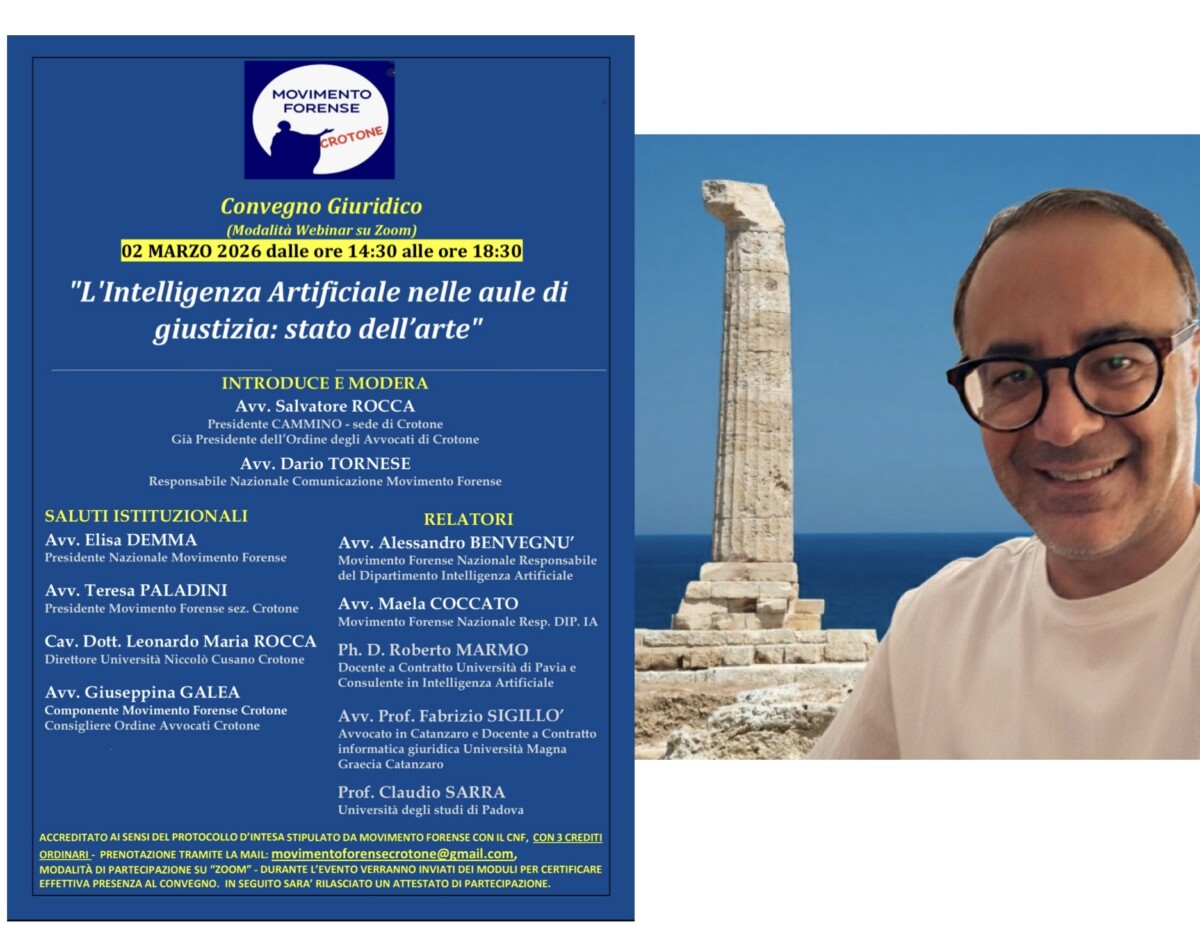 MOVIMENTO FORENSE
CROTONE

Convegno Giuridico
(Modalità Webinar su Zoom)
02 MARZO 2026 dalle ore 14:30 alle ore 18:30

"L'Intelligenza Artificiale nelle aule di giustizia: stato dell'arte"

INTRODUCE E MODERA
Avv. Salvatore ROCCA
Presidente CAMMINO - sede di Crotone
Già Presidente dell'Ordine degli Avvocati di Crotone

Avv. Dario TORNESE
Responsabile Nazionale Comunicazione Movimento Forense

SALUTI ISTITUZIONALI

Avv. Elisa DEMMA
Presidente Nazionale Movimento Forense

Avv. Teresa PALADINI
Presidente Movimento Forense sez. Crotone

Cav. Dott. Leonardo Maria ROCCA
Direttore Università Niccolò Cusano Crotone

Avv. Giuseppina GALEA
Componente Movimento Forense Crotone
Consigliere Ordine Avvocati Crotone

RELATORI

Avv. Alessandro BENVEGNU'
Movimento Forense Nazionale Responsabile del Dipartimento Intelligenza Artificiale

Avv. Maela COCCATO
Movimento Forense Nazionale Resp. DIP. IA

Ph. D. Roberto MARMO
Docente a Contratto Università di Pavia e Consulente in Intelligenza Artificiale

Avv. Prof. Fabrizio SIGILLO'
Avvocato in Catanzaro e Docente a Contratto informatica giuridica Università Magna Graecia Catanzaro

Prof. Claudio SARRA
Università degli studi di Padova

ACCREDITATO AI SENSI DEL PROTOCOLLO D'INTESA STIPULATO DA MOVIMENTO FORENSE CON IL CNF, CON 3 CREDITI ORDINARI - PRENOTAZIONE TRAMITE LA MAIL: movimentoforensecrotone@gmail.com, MODALITÀ DI PARTECIPAZIONE SU "ZOOM" - DURANTE L'EVENTO VERRANNO INVIATI DEI MODULI PER CERTIFICARE EFFETTIVA PRESENZA AL CONVEGNO. IN SEGUITO SARA' RILASCIATO UN ATTESTATO DI PARTECIPAZIONE.